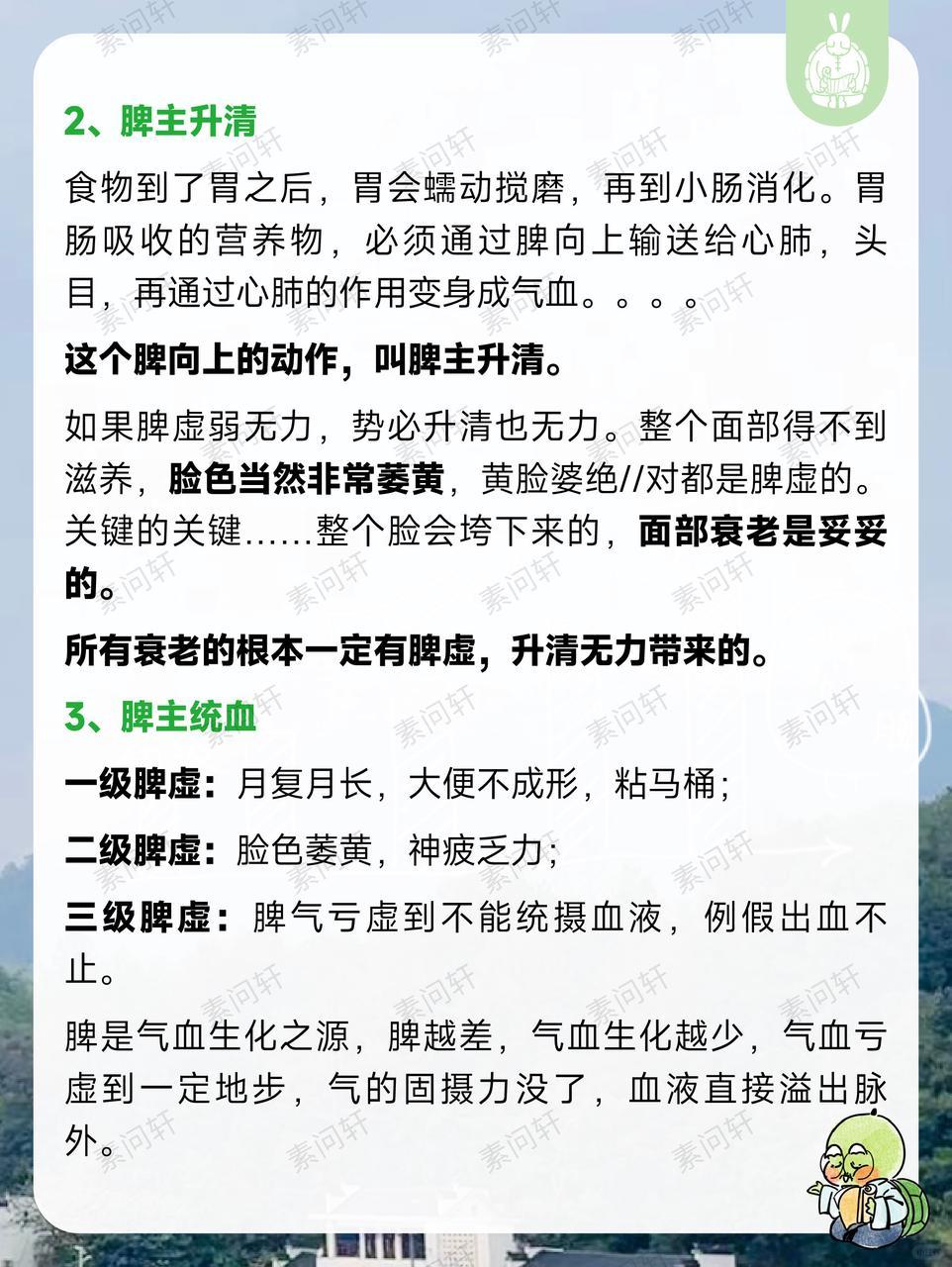 2、脾主升清

食物到了胃之后，胃会蠕动搅磨，再到小肠消化。胃肠吸收的营养物，必须通过脾向上输送给心肺，头目，再通过心肺的作用变身成气血。。。。

这个脾向上的动作，叫脾主升清。

如果脾虚弱无力，势必升清也无力。整个面部得不到滋养，脸色当然非常萎黄，黄脸婆绝//对都是脾虚的。关键的关键......整个脸会垮下来的，面部衰老是妥妥的。

所有衰老的根本一定有脾虚，升清无力带来的。

3、脾主统血

一级脾虚：月复月长，大便不成形，粘马桶；

二级脾虚：脸色萎黄，神疲乏力；

三级脾虚：脾气亏虚到不能统摄血液，例假出血不止。

脾是气血生化之源，脾越差，气血生化越少，气血亏虚到一定地步，气的固摄力没了，血液直接溢出脉外。

素问轩